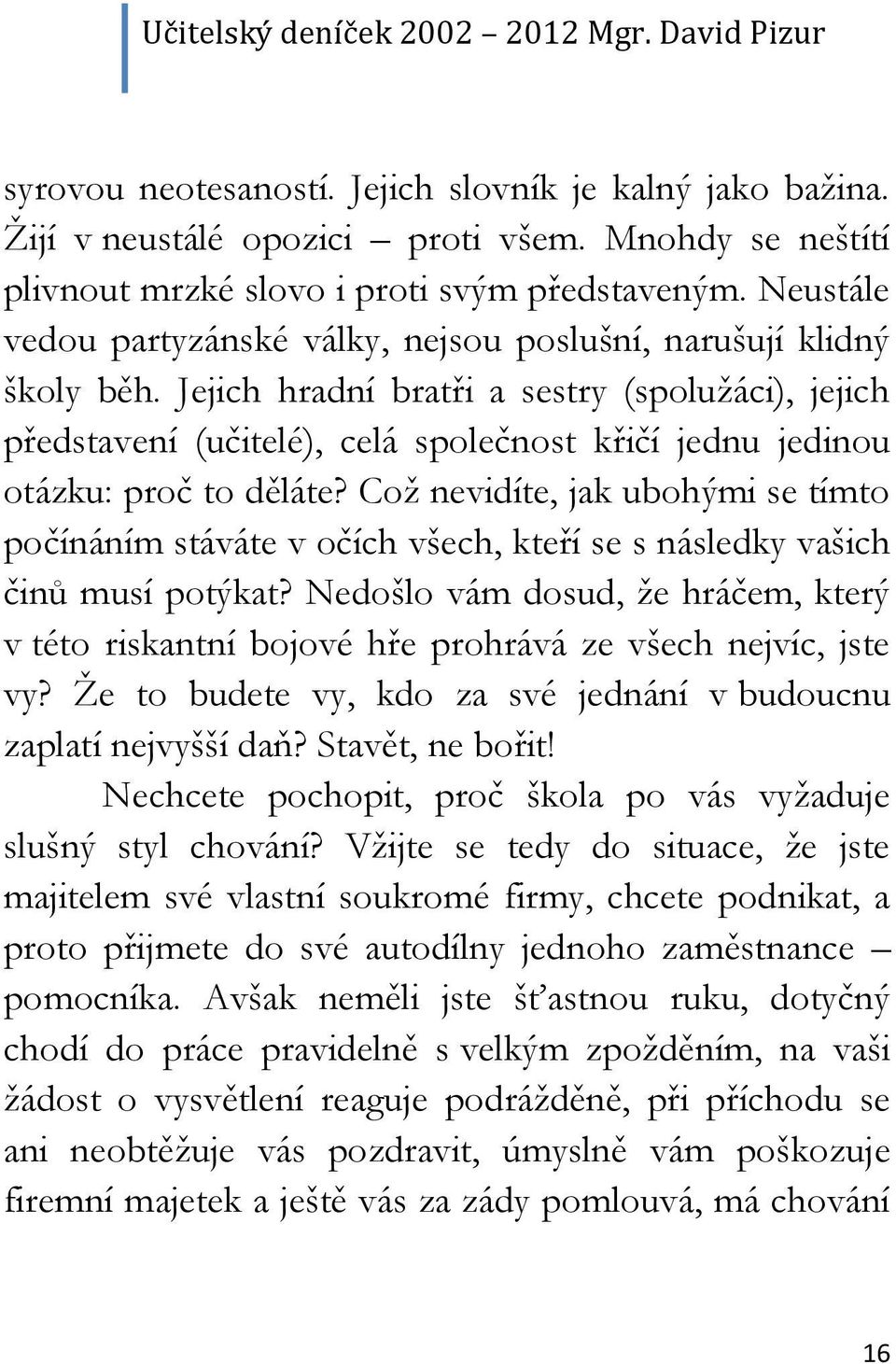 Učitelský deníček 2002 – 2012 Mgr. David Pizur

syrovou neotesaností. Jejich slovník je kalný jako bažina. Žijí v neustálé opozici – proti všem. Mnohdy se neštítí plivnout mrzké slovo i proti svým představeným. Neustále vedou partyzánské války, nejsou poslušní, narušují klidný školy běh. Jejich hradní bratři a sestry (spolužáci), jejich představení (učitelé), celá společnost křičí jednu jedinou otázku: proč to děláte? Což nevidíte, jak ubohými se tímto počínáním stáváte v očích všech, kteří se s následky vašich činů musí potýkat? Nedošlo vám dosud, že hráčem, který v této riskantní bojové hře prohrává ze všech nejvíc, jste vy? Že to budete vy, kdo za své jednání v budoucnu zaplatí nejvyšší daň? Stavět, ne bořit!

Nechcete pochopit, proč škola po vás vyžaduje slušný styl chování? Vžijte se tedy do situace, že jste majitelem své vlastní soukromé firmy, chcete podnikat, a proto přijmete do své autodílny jednoho zaměstnance – pomocníka. Avšak neměli jste šťastnou ruku, dotyčný chodí do práce pravidelně s velkým zpožděním, na vaši žádost o vysvětlení reaguje podrážděně, při příchodu se ani neobtěžuje vás pozdravit, úmyslně vám poškozuje firemní majetek a ještě vás za zády pomlouvá, má chování

16